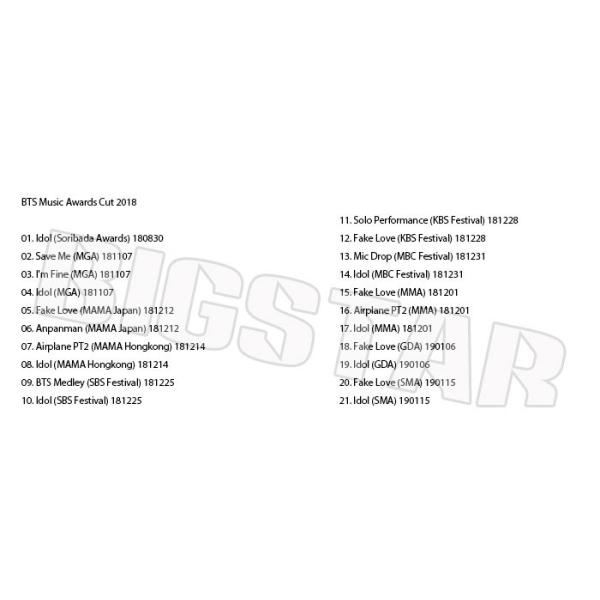 BTS Music Awards Cut 2018

01. Idol (Soribada Awards) 180830
02. Save Me (MGA) 181107
03. I'm Fine (MGA) 181107
04. Idol (MGA) 181107
05. Fake Love (MAMA Japan) 181212
06. Anpanman (MAMA Japan) 181212
07. Airplane PT2 (MAMA Hongkong) 181214
08. Idol (MAMA Hongkong) 181214
09. BTS Medley (SBS Festival) 181225
10. Idol (SBS Festival) 181225

11. Solo Performance (KBS Festival) 181228
12. Fake Love (KBS Festival) 181228
13. Mic Drop (MBC Festival) 181231
14. Idol (MBC Festival) 181231
15. Fake Love (MMA) 181201
16. Airplane PT2 (MMA) 181201
17. Idol (MMA) 181201
18. Fake Love (GDA) 190106
19. Idol (GDA) 190106
20. Fake Love (SMA) 190115
21. Idol (SMA) 190115

BIGSTAR